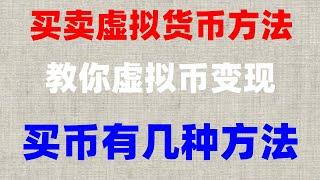 买卖虚拟货币方法

教你虚拟币变现

买币有几种方法